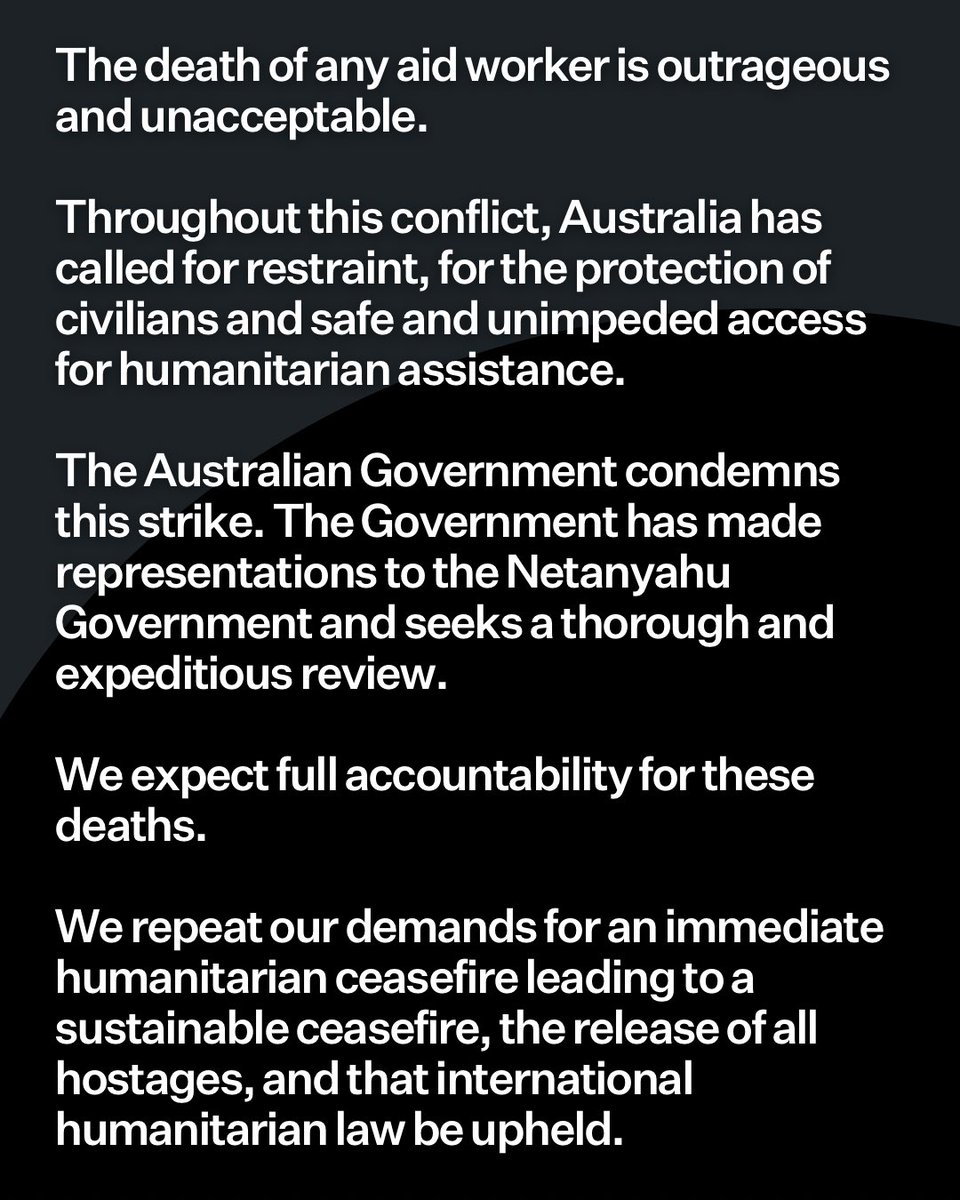 The death of any aid worker is outrageous and unacceptable.

Throughout this conflict, Australia has called for restraint, for the protection of civilians and safe and unimpeded access for humanitarian assistance.

The Australian Government condemns this strike. The Government has made representations to the Netanyahu Government and seeks a thorough and expeditious review.

We expect full accountability for these deaths.

We repeat our demands for an immediate humanitarian ceasefire leading to a sustainable ceasefire, the release of all hostages, and that international humanitarian law be upheld.